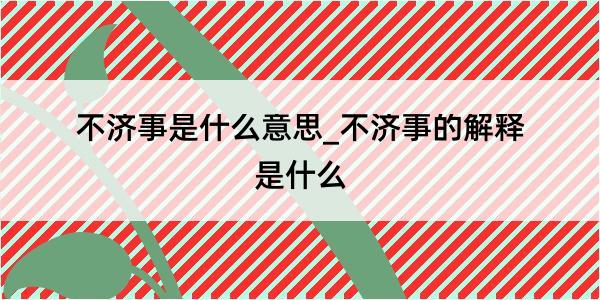 不济事是什么意思_不济事的解释是什么